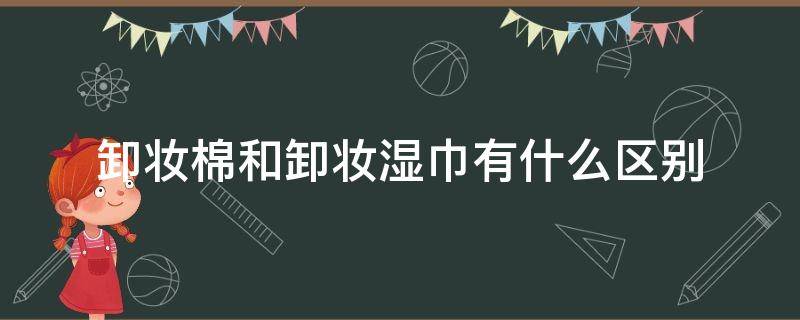 卸妆棉和卸妆湿巾有什么区别